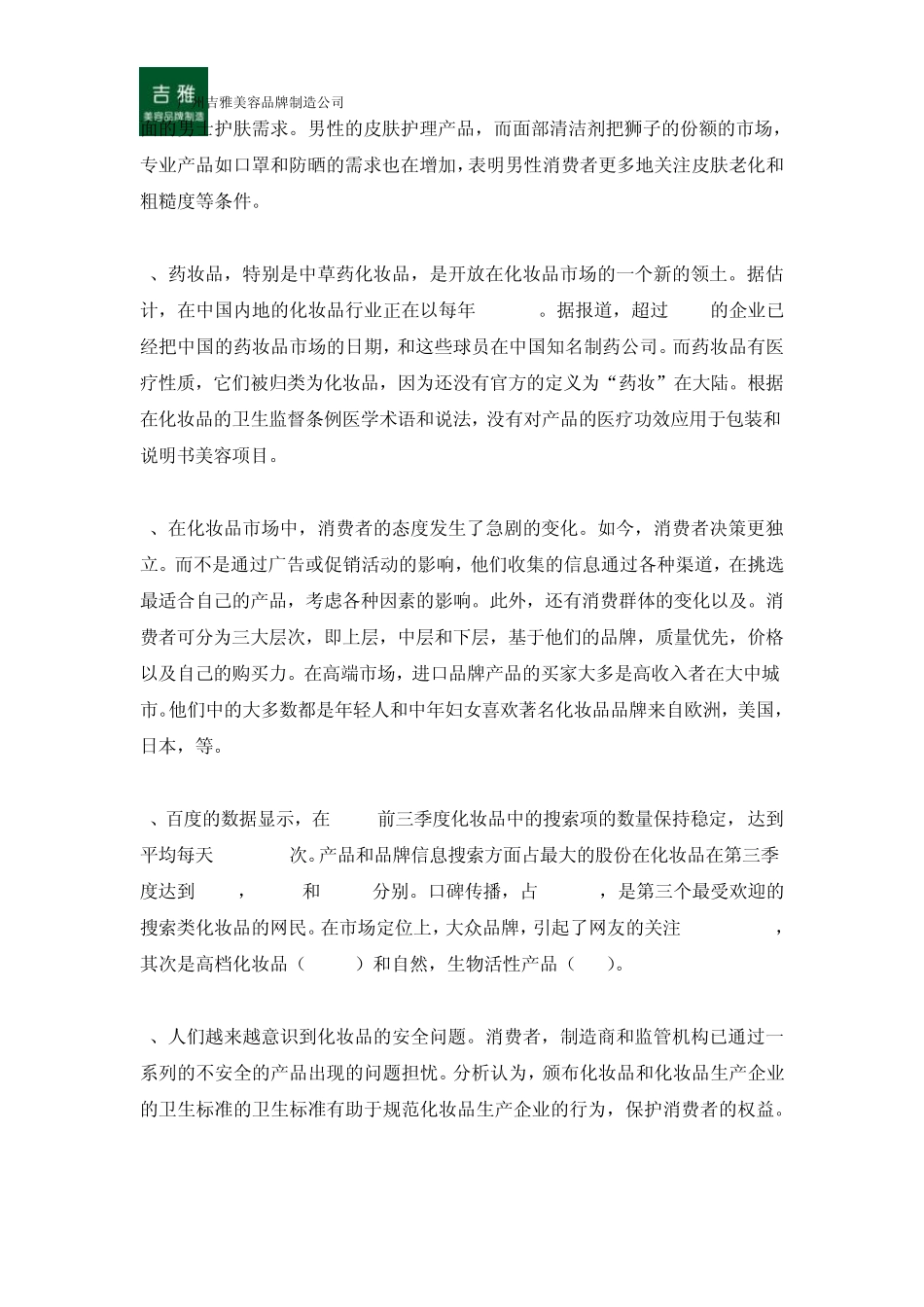 吉雅
美容品牌制造
州吉雅美容品牌制造公司

面的男士护肤需求。男性的皮肤护理产品，而面部清洁剂把狮子的份额的市场，专业产品如口罩和防晒的需求也在增加，表明男性消费者更多地关注皮肤老化和粗糙度等条件。

、药妆品，特别是中草药化妆品，是开放在化妆品市场的一个新的领土。据估计，在中国内地的化妆品行业正在以每年 。据报道，超过 的企业已经把中国的药妆品市场的日期，和这些球员在中国知名制药公司。而药妆品有医疗性质，它们被归类为化妆品，因为还没有官方的定义为“药妆”在大陆。根据在化妆品的卫生监督条例医学术语和说法，没有对产品的医疗功效应用于包装和说明书美容项目。

、在化妆品市场中，消费者的态度发生了急剧的变化。如今，消费者决策更独立。而不是通过广告或促销活动的影响，他们收集的信息通过各种渠道，在挑选最适合自己的产品，考虑各种因素的影响。此外，还有消费群体的变化以及。消费者可分为三大层次，即上层，中层和下层，基于他们的品牌，质量优先，价格以及自己的购买力。在高端市场，进口品牌产品的买家大多是高收入者在大中城市。他们中的大多数都是年轻人和中年妇女喜欢著名化妆品品牌来自欧洲，美国，日本，等。

、百度的数据显示，在 前三季度化妆品中的搜索项的数量保持稳定，达到平均每天 次。产品和品牌信息搜索方面占最大的股份在化妆品在第三季度达到 ， 和 分别。口碑传播，占 ，是第三个最受欢迎的搜索类化妆品的网民。在市场定位上，大众品牌，引起了网友的关注 ，其次是高档化妆品（ ）和自然，生物活性产品（ ）。

、人们越来越意识到化妆品的安全问题。消费者，制造商和监管机构已通过一系列的不安全的产品出现的问题担忧。分析认为，颁布化妆品和化妆品生产企业的卫生标准的卫生标准有助于规范化妆品生产企业的行为，保护消费者的权益。